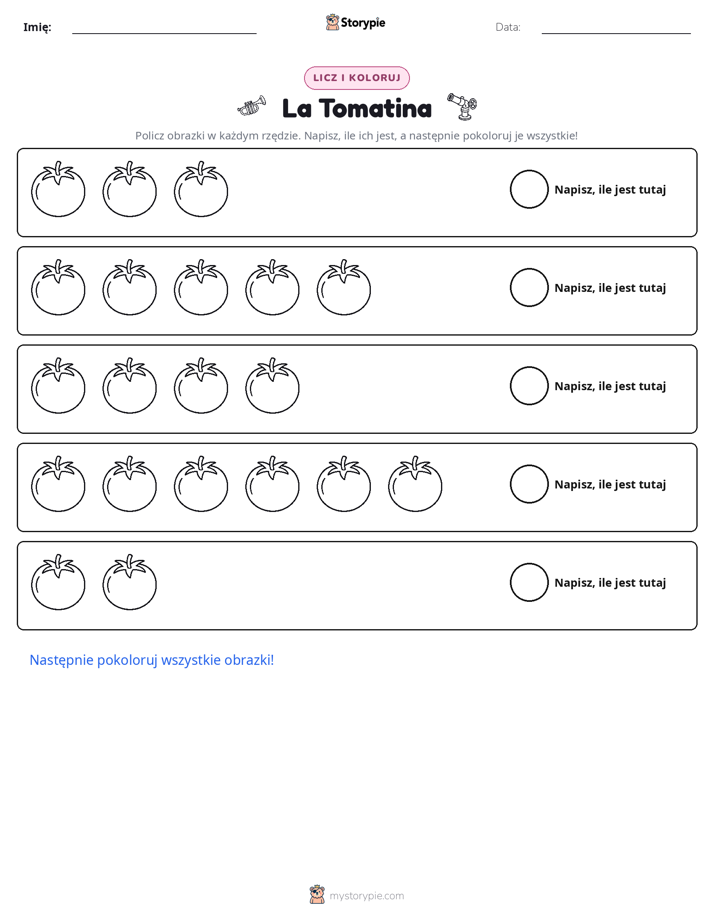 Imię: ____ Storypie Data: ____

LICZ I KOLORUJ

La Tomatina

Policz obrazki w każdym rzędzie. Napisz, ile ich jest, a następnie pokoloruj je wszystkie!

Napisz, ile jest tutaj

Napisz, ile jest tutaj

Napisz, ile jest tutaj

Napisz, ile jest tutaj

Napisz, ile jest tutaj

Następnie pokoloruj wszystkie obrazki!

mystorypie.com